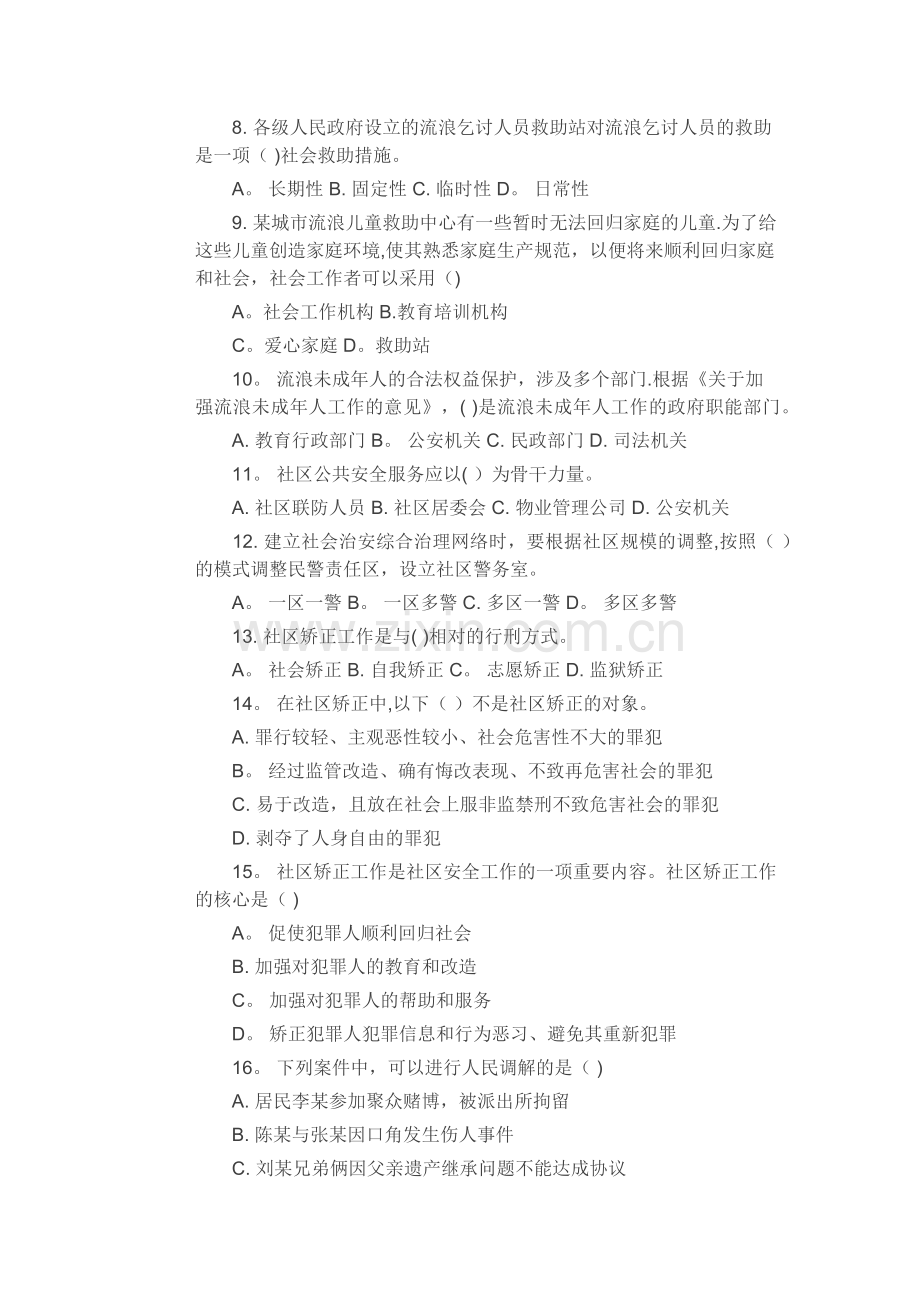 8.各级人民政府设立的流浪乞讨人员救助站对流浪乞讨人员的救助是一项( )社会救助措施。

A。长期性 B.固定性 C.临时性 D。日常性

9.某城市流浪儿童救助中心有一些暂时无法回归家庭的儿童.为了给这些儿童创造家庭环境,使其熟悉家庭生产规范，以便将来顺利回归家庭和社会，社会工作者可以采用()

A。社会工作机构 B.教育培训机构

C。爱心家庭 D。救助站

10。流浪未成年人的合法权益保护，涉及多个部门.根据《关于加强流浪未成年人工作的意见》，( )是流浪未成年人工作的政府职能部门。

A.教育行政部门 B。公安机关 C.民政部门 D.司法机关

11。社区公共安全服务应以( )为骨干力量。

A.社区联防人员 B.社区居委会 C.物业管理公司 D.公安机关

12.建立社会治安综合治理网络时，要根据社区规模的调整,按照( )的模式调整民警责任区，设立社区警务室。

A。一区一警 B。一区多警 C.多区一警 D。多区多警

13.社区矫正工作是与( )相对的行刑方式。

A。社会矫正 B.自我矫正 C。志愿矫正 D.监狱矫正

14。在社区矫正中,以下( )不是社区矫正的对象。

A.罪行较轻、主观恶性较小、社会危害性不大的罪犯

B。经过监管改造、确有悔改表现、不致再危害社会的罪犯

C.易于改造，且放在社会上服非监禁刑不致危害社会的罪犯

D.剥夺了人身自由的罪犯

15。社区矫正工作是社区安全工作的一项重要内容。社区矫正工作的核心是( )

A。促使犯罪人顺利回归社会

B.加强对犯罪人的教育和改造

C。加强对犯罪人的帮助和服务

D。矫正犯罪人犯罪信息和行为恶习、避免其重新犯罪

16。下列案件中，可以进行人民调解的是( )

A.居民李某参加聚众赌博，被派出所拘留

B.陈某与张某因口角发生伤人事件

C.刘某兄弟俩因父亲遗产继承问题不能达成协议

www.zixin.com.cn